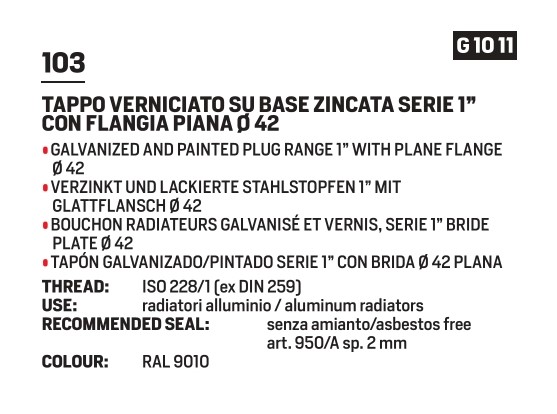 G 10 11

103

TAPPO VERNICIATO SU BASE ZINCATA SERIE 1” CON FLANGIA PIANA Ø 42

• GALVANIZED AND PAINTED PLUG RANGE 1” WITH PLANE FLANGE Ø 42
• VERZINKT UND LACKIERTE STAHLSTOPFEN 1” MIT GLATTFLANSCH Ø 42
• BOUCHON RADIATEURS GALVANISÉ ET VERNIS, SERIE 1” BRIDE PLATE Ø 42
• TAPÓN GALVANIZADO/PINTADO SERIE 1” CON BRIDA Ø 42 PLANA

THREAD: ISO 228/1 (ex DIN 259)
USE: radiatori alluminio / aluminum radiators
RECOMMENDED SEAL: senza amianto/asbestos free art. 950/A sp. 2 mm
COLOUR: RAL 9010